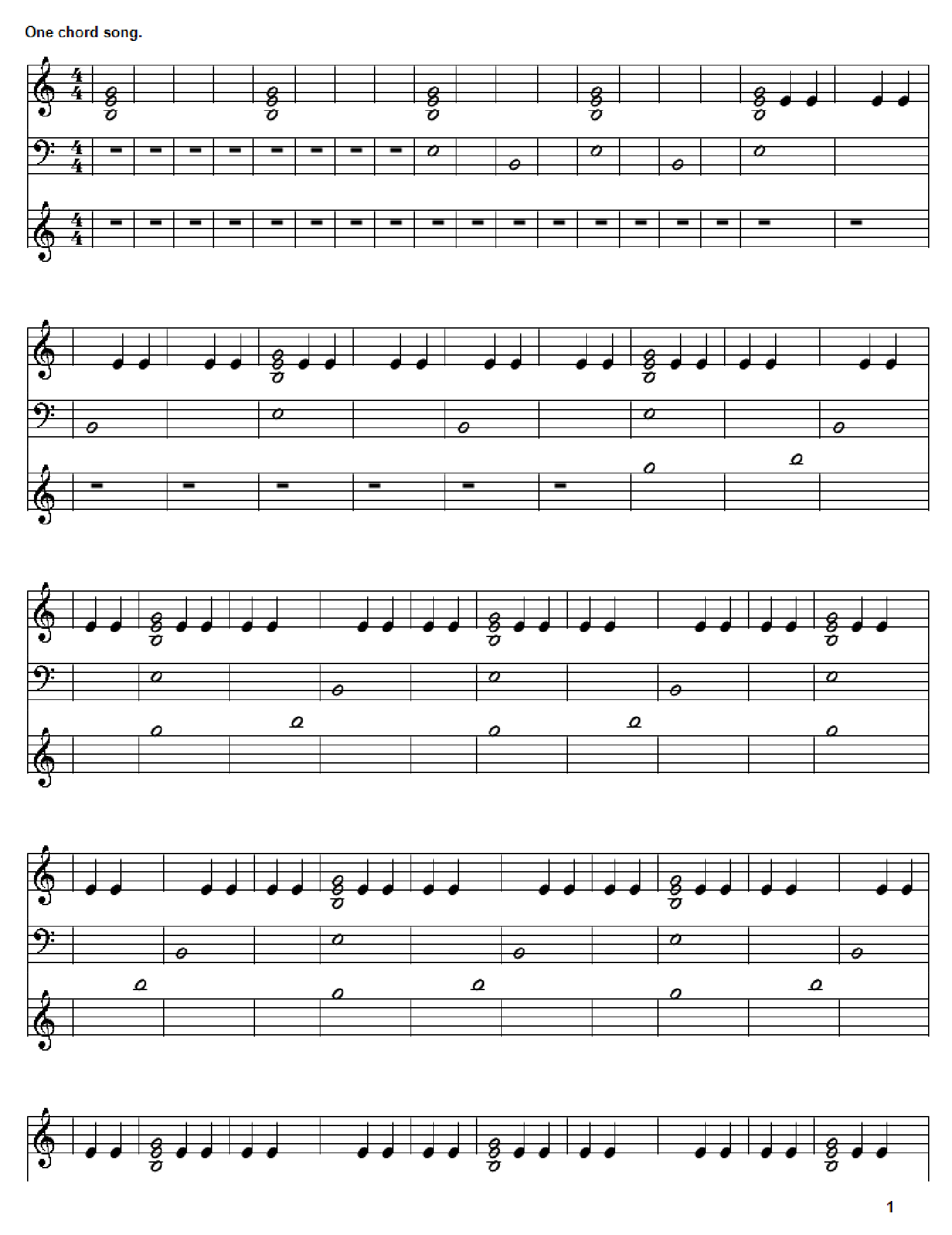 One chord song.

1